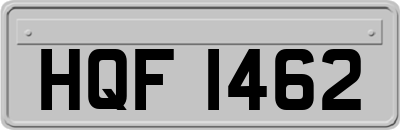 HQF 1462